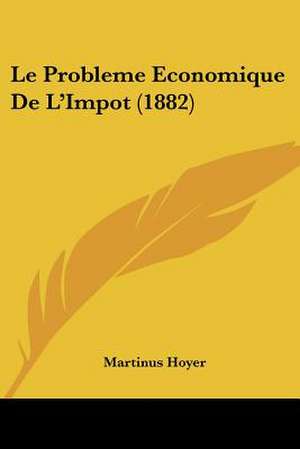 Le Probleme Economique De L'Impot (1882)

Martinus Hoyer